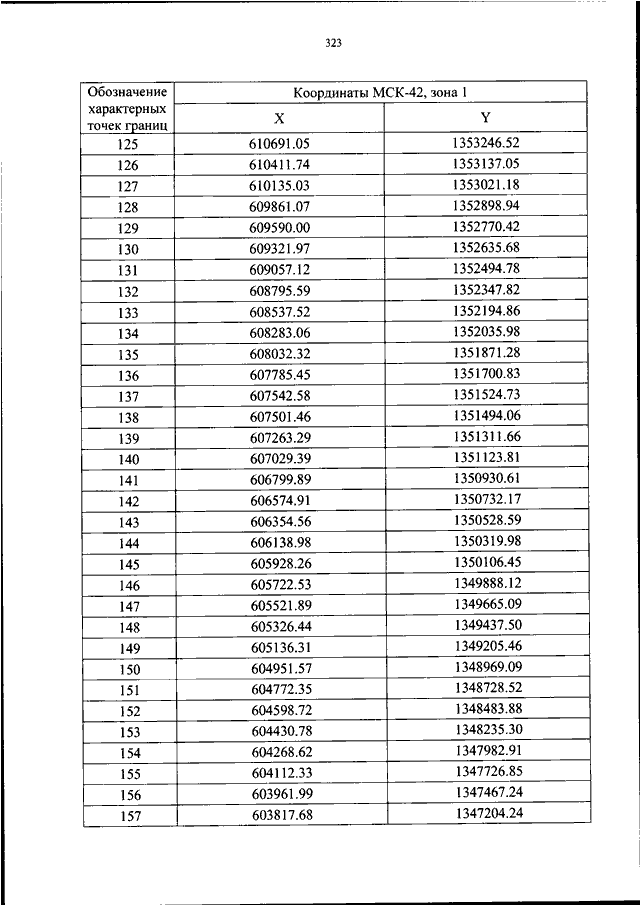 323

| Обозначение характерных точек границ | Координаты МСК-42, зона 1 | |
|---|---|---|
| | X | Y |
| 125 | 610691.05 | 1353246.52 |
| 126 | 610411.74 | 1353137.05 |
| 127 | 610135.03 | 1353021.18 |
| 128 | 609861.07 | 1352898.94 |
| 129 | 609590.00 | 1352770.42 |
| 130 | 609321.97 | 1352635.68 |
| 131 | 609057.12 | 1352494.78 |
| 132 | 608795.59 | 1352347.82 |
| 133 | 608537.52 | 1352194.86 |
| 134 | 608283.06 | 1352035.98 |
| 135 | 608032.32 | 1351871.28 |
| 136 | 607785.45 | 1351700.83 |
| 137 | 607542.58 | 1351524.73 |
| 138 | 607501.46 | 1351494.06 |
| 139 | 607263.29 | 1351311.66 |
| 140 | 607029.39 | 1351123.81 |
| 141 | 606799.89 | 1350930.61 |
| 142 | 606574.91 | 1350732.17 |
| 143 | 606354.56 | 1350528.59 |
| 144 | 606138.98 | 1350319.98 |
| 145 | 605928.26 | 1350106.45 |
| 146 | 605722.53 | 1349888.12 |
| 147 | 605521.89 | 1349665.09 |
| 148 | 605326.44 | 1349437.50 |
| 149 | 605136.31 | 1349205.46 |
| 150 | 604951.57 | 1348969.09 |
| 151 | 604772.35 | 1348728.52 |
| 152 | 604598.72 | 1348483.88 |
| 153 | 604430.78 | 1348235.30 |
| 154 | 604268.62 | 1347982.91 |
| 155 | 604112.33 | 1347726.85 |
| 156 | 603961.99 | 1347467.24 |
| 157 | 603817.68 | 1347204.24 |